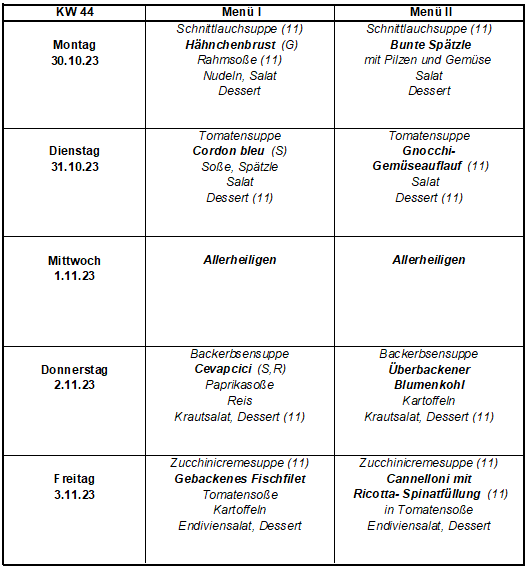 | KW 44 | Menü I | Menü II |
|---|---|---|
| Montag 30.10.23 | Schnittlauchsuppe (11) Hähnchenbrust (G) Rahmsoße (11) Nudeln, Salat Dessert | Schnittlauchsuppe (11) Bunte Spätzle mit Pilzen und Gemüse Salat Dessert |
| Dienstag 31.10.23 | Tomatensuppe Cordon bleu (S) Soße, Spätzle Salat Dessert (11) | Tomatensuppe Gnocchi-Gemüseauflauf (11) Salat Dessert (11) |
| Mittwoch 1.11.23 | Allerheiligen | Allerheiligen |
| Donnerstag 2.11.23 | Backerbsensuppe Cevapcici (S,R) Paprikasoße Reis Krautsalat, Dessert (11) | Backerbsensuppe Überbackener Blumenkohl Kartoffeln Krautsalat, Dessert (11) |
| Freitag 3.11.23 | Zucchinicremesuppe (11) Gebackenes Fischfilet Tomatensoße Kartoffeln Endiviensalat, Dessert | Zucchinicremesuppe (11) Cannelloni mit Ricotta- Spinatfüllung (11) in Tomatensoße Endiviensalat, Dessert |